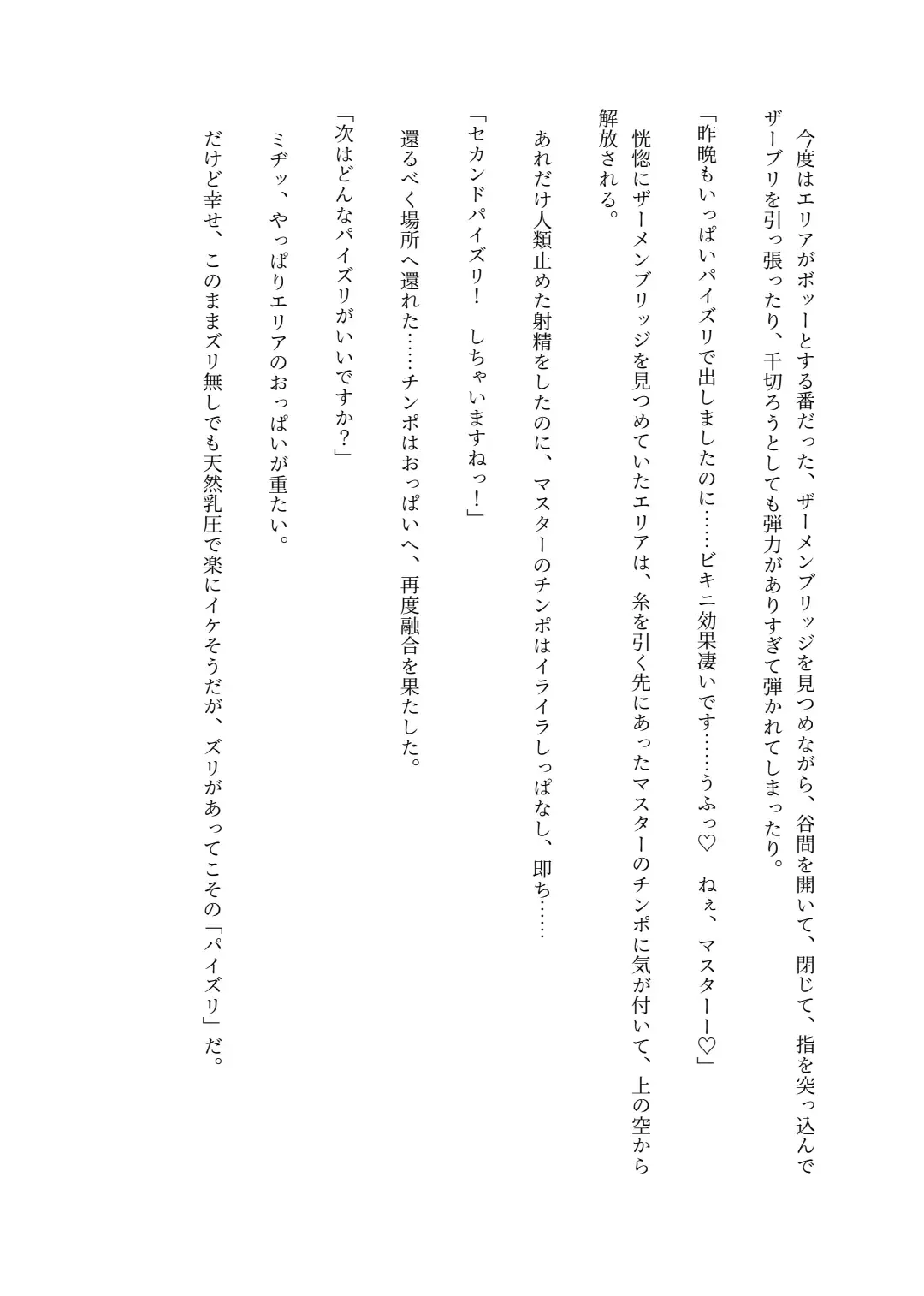 今度はエリアがボッーとする番だった、ザーメンブリッジを見つめながら、谷間を開いて、閉じて、指を突っ込んでザーブリを引っ張ったり、千切ろうとしても弾力がありすぎて弾かれてしまったり。

「昨晩もいっぱいパイズリで出しましたのに……ビキニ効果凄いです……うふっ♡　ねぇ、マスターー♡」

恍惚にザーメンブリッジを見つめていたエリアは、糸を引く先にあったマスターのチンポに気が付いて、上の空から解放される。

あれだけ人類止めた射精をしたのに、マスターのチンポはイライラしっぱなし、即ち……

「セカンドパイズリ！　しちゃいますねっ！」

還るべく場所へ還れた……チンポはおっぱいへ、再度融合を果たした。

「次はどんなパイズリがいいですか？」

ミヂッ、やっぱりエリアのおっぱいが重たい。

だけど幸せ、このままズリ無しでも天然乳圧で楽にイケそうだが、ズリがあってこその「パイズリ」だ。